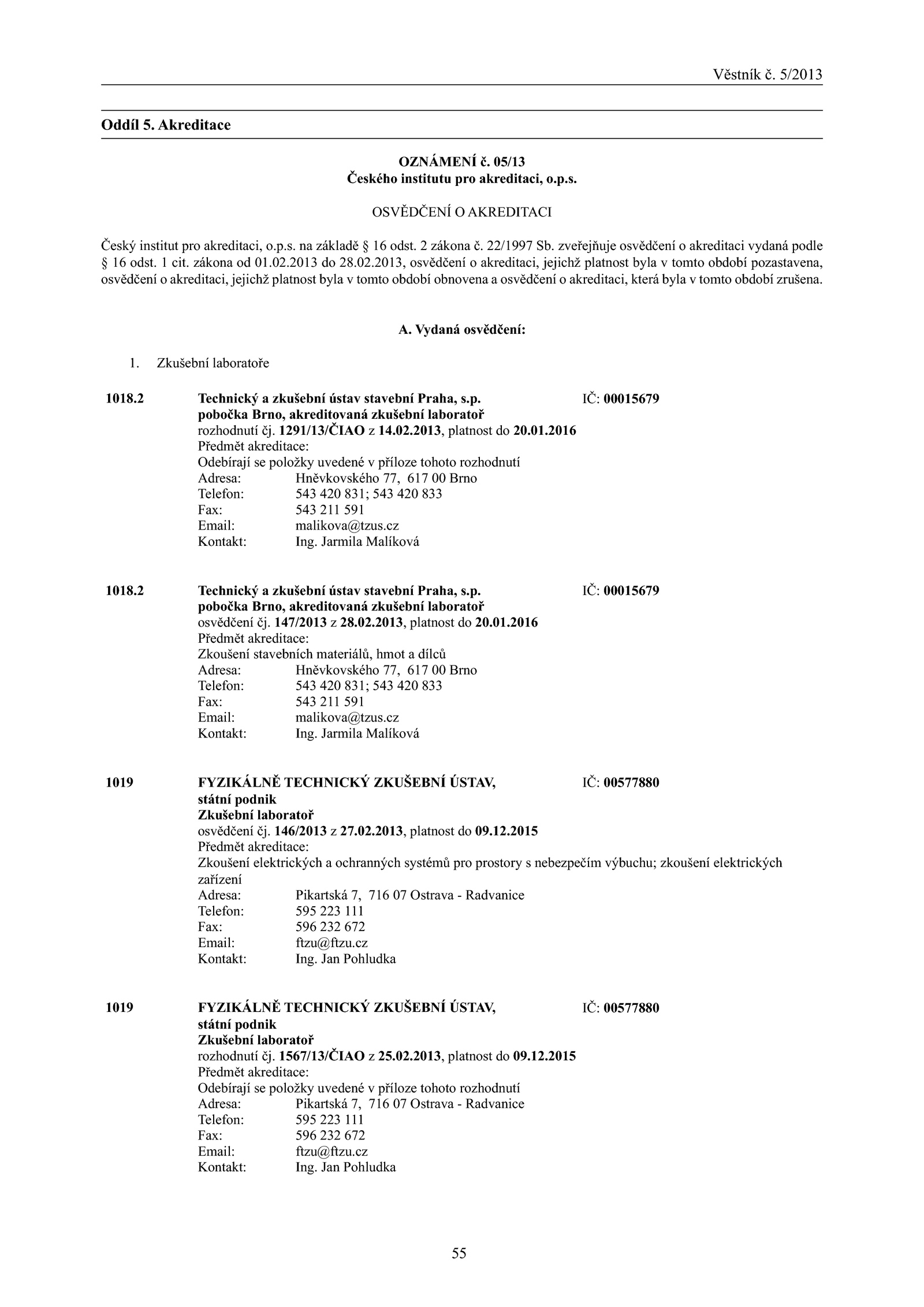 Věstník č. 5/2013

Oddíl 5. Akreditace

OZNÁMENÍ č. 05/13
Českého institutu pro akreditaci, o.p.s.

OSVĚDČENÍ O AKREDITACI

Český institut pro akreditaci, o.p.s. na základě § 16 odst. 2 zákona č. 22/1997 Sb. zveřejňuje osvědčení o akreditaci vydaná podle § 16 odst. 1 cit. zákona od 01.02.2013 do 28.02.2013, osvědčení o akreditaci, jejichž platnost byla v tomto období pozastavena, osvědčení o akreditaci, jejichž platnost byla v tomto období obnovena a osvědčení o akreditaci, která byla v tomto období zrušena.

A. Vydaná osvědčení:

1. Zkušební laboratoře

1018.2 Technický a zkušební ústav stavební Praha, s.p. IČ: 00015679
pobočka Brno, akreditovaná zkušební laboratoř
rozhodnutí čj. 1291/13/ČIAO z 14.02.2013, platnost do 20.01.2016
Předmět akreditace:
Odebírají se položky uvedené v příloze tohoto rozhodnutí
Adresa: Hněvkovského 77, 617 00 Brno
Telefon: 543 420 831; 543 420 833
Fax: 543 211 591
Email: malikova@tzus.cz
Kontakt: Ing. Jarmila Malíková

1018.2 Technický a zkušební ústav stavební Praha, s.p. IČ: 00015679
pobočka Brno, akreditovaná zkušební laboratoř
osvědčení čj. 147/2013 z 28.02.2013, platnost do 20.01.2016
Předmět akreditace:
Zkoušení stavebních materiálů, hmot a dílců
Adresa: Hněvkovského 77, 617 00 Brno
Telefon: 543 420 831; 543 420 833
Fax: 543 211 591
Email: malikova@tzus.cz
Kontakt: Ing. Jarmila Malíková

1019 FYZIKÁLNĚ TECHNICKÝ ZKUŠEBNÍ ÚSTAV, IČ: 00577880
státní podnik
Zkušební laboratoř
osvědčení čj. 146/2013 z 27.02.2013, platnost do 09.12.2015
Předmět akreditace:
Zkoušení elektrických a ochranných systémů pro prostory s nebezpečím výbuchu; zkoušení elektrických zařízení
Adresa: Pikartská 7, 716 07 Ostrava - Radvanice
Telefon: 595 223 111
Fax: 596 232 672
Email: ftzu@ftzu.cz
Kontakt: Ing. Jan Pohludka

1019 FYZIKÁLNĚ TECHNICKÝ ZKUŠEBNÍ ÚSTAV, IČ: 00577880
státní podnik
Zkušební laboratoř
rozhodnutí čj. 1567/13/ČIAO z 25.02.2013, platnost do 09.12.2015
Předmět akreditace:
Odebírají se položky uvedené v příloze tohoto rozhodnutí
Adresa: Pikartská 7, 716 07 Ostrava - Radvanice
Telefon: 595 223 111
Fax: 596 232 672
Email: ftzu@ftzu.cz
Kontakt: Ing. Jan Pohludka

55